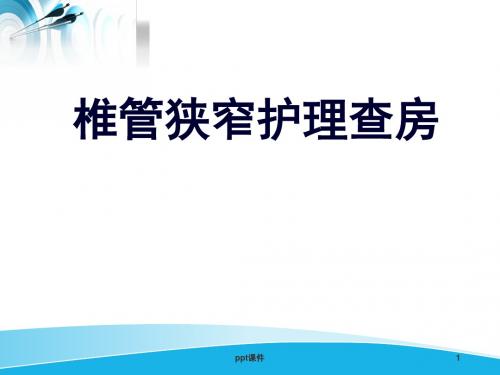 椎管狭窄护理查房

ppt课件

1